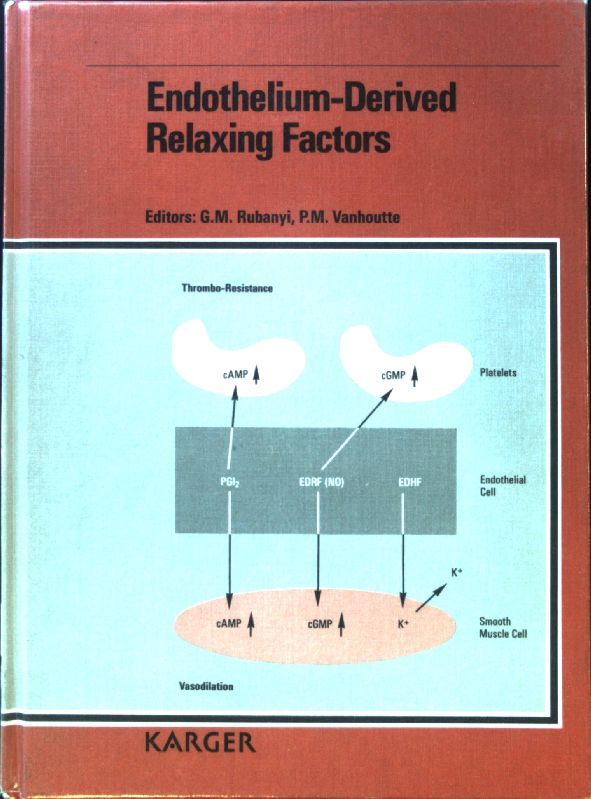 Endothelium-Derived Relaxing Factors

Editors: G.M. Rubanyi, P.M. Vanhoutte

Thrombo-Resistance

cAMP ↑

cGMP ↑

Platelets

$PGI_2$

EDRF (NO)

EDHF

Endothelial Cell

$K^+$

cAMP ↑

cGMP ↑

$K^+$

Smooth Muscle Cell

Vasodilation

KARGER